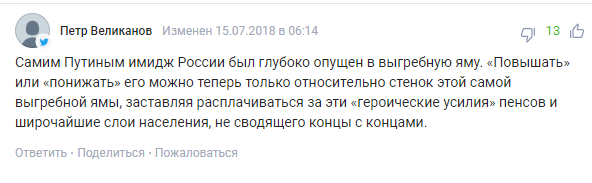 Петр Великанов Изменен 15.07.2018 в 06:14

13

Самим Путиным имидж России был глубоко опущен в выгребную яму. «Повышать» или «понижать» его можно теперь только относительно стенок этой самой выгребной ямы, заставляя расплачиваться за эти «героические усилия» пенсов и широчайшие слои населения, не сводящего концы с концами.

Ответить · Поделиться · Пожаловаться